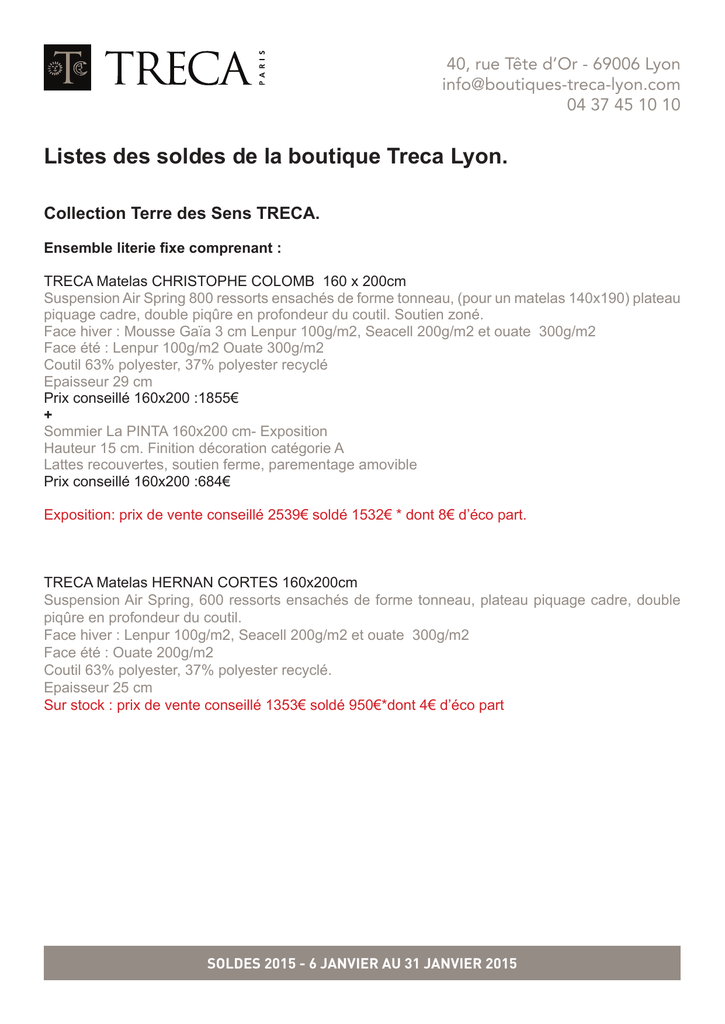 TRECA PARIS

40, rue Tête d'Or - 69006 Lyon
info@boutiques-treca-lyon.com
04 37 45 10 10

Listes des soldes de la boutique Treca Lyon.

Collection Terre des Sens TRECA.

Ensemble literie fixe comprenant :

TRECA Matelas CHRISTOPHE COLOMB 160 x 200cm
Suspension Air Spring 800 ressorts ensachés de forme tonneau, (pour un matelas 140x190) plateau piquage cadre, double piqûre en profondeur du coutil. Soutien zoné.
Face hiver : Mousse Gaïa 3 cm Lenpur 100g/m2, Seacell 200g/m2 et ouate 300g/m2
Face été : Lenpur 100g/m2 Ouate 300g/m2
Coutil 63% polyester, 37% polyester recyclé
Epaisseur 29 cm
Prix conseillé 160x200 :1855€
+
Sommier La PINTA 160x200 cm- Exposition
Hauteur 15 cm. Finition décoration catégorie A
Lattes recouvertes, soutien ferme, parementage amovible
Prix conseillé 160x200 :684€

Exposition: prix de vente conseillé 2539€ soldé 1532€ * dont 8€ d'éco part.

TRECA Matelas HERNAN CORTES 160x200cm
Suspension Air Spring, 600 ressorts ensachés de forme tonneau, plateau piquage cadre, double piqûre en profondeur du coutil.
Face hiver : Lenpur 100g/m2, Seacell 200g/m2 et ouate 300g/m2
Face été : Ouate 200g/m2
Coutil 63% polyester, 37% polyester recyclé.
Epaisseur 25 cm
Sur stock : prix de vente conseillé 1353€ soldé 950€*dont 4€ d'éco part

SOLDES 2015 - 6 JANVIER AU 31 JANVIER 2015